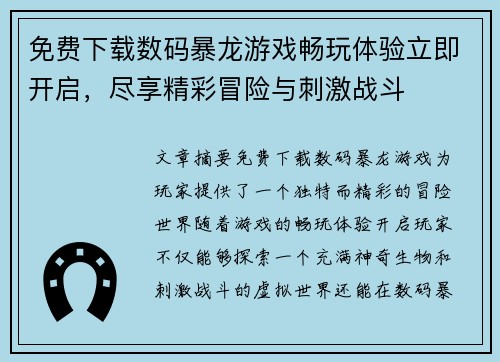 免费下载数码暴龙游戏畅玩体验立即开启，尽享精彩冒险与刺激战斗

文章摘要免费下载数码暴龙游戏为玩家提供了一个独特而精彩的冒险世界随着游戏的畅玩体验开启玩家不仅能够探索一个充满神奇生物和刺激战斗的虚拟世界还能在数码暴